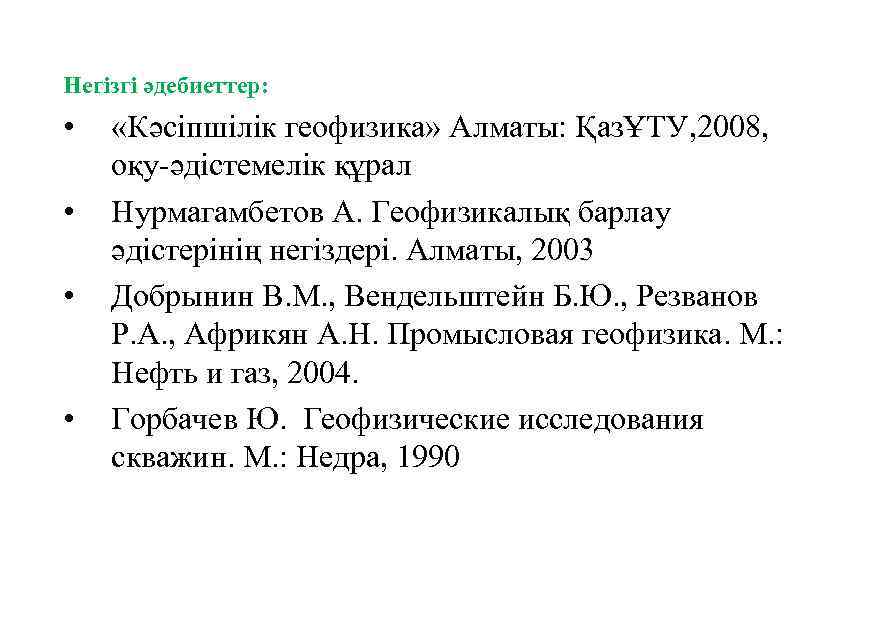 Негізгі әдебиеттер:

• «Кәсіпшілік геофизика» Алматы: ҚазҰТУ,2008, оқу-әдістемелік құрал
• Нурмагамбетов А. Геофизикалық барлау әдістерінің негіздері. Алматы, 2003
• Добрынин В.М., Вендельштейн Б.Ю., Резванов Р.А., Африкян А.Н. Промысловая геофизика. М.: Нефть и газ, 2004.
• Горбачев Ю. Геофизические исследования скважин. М.: Недра, 1990